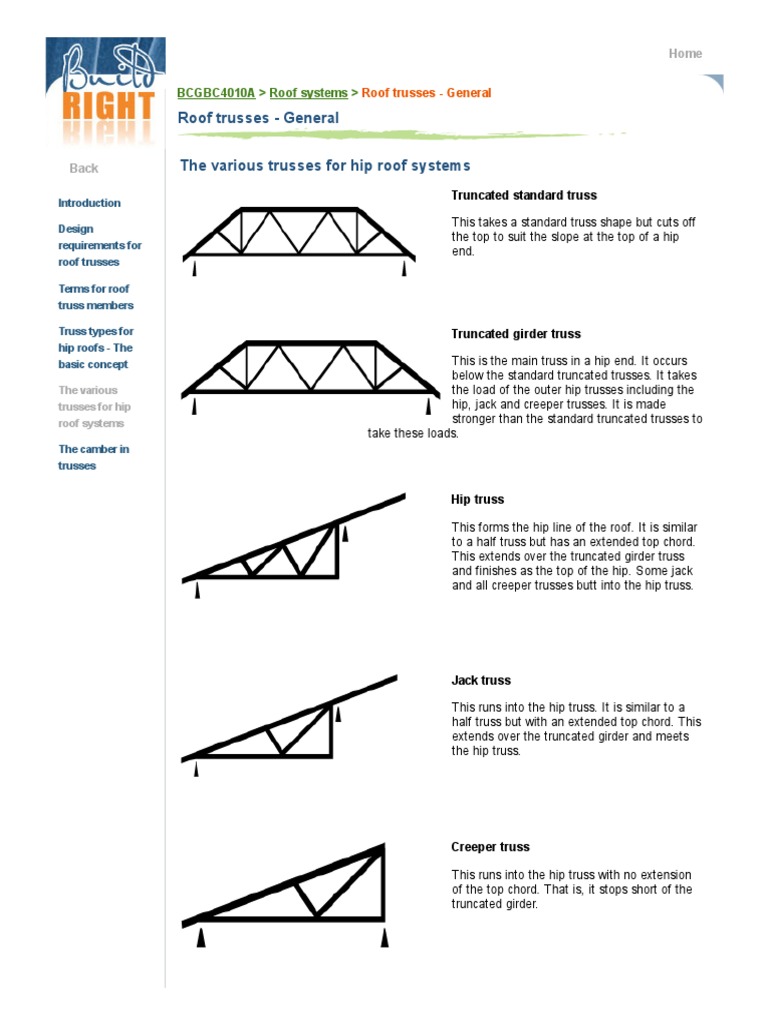 Build RIGHT

Home

BCGBC4010A > Roof systems > Roof trusses - General

Roof trusses - General

Back

Introduction

Design requirements for roof trusses

Terms for roof truss members

Truss types for hip roofs - The basic concept

The various trusses for hip roof systems

The camber in trusses

The various trusses for hip roof systems

Truncated standard truss

This takes a standard truss shape but cuts off the top to suit the slope at the top of a hip end.

Truncated girder truss

This is the main truss in a hip end. It occurs below the standard truncated trusses. It takes the load of the outer hip trusses including the hip, jack and creeper trusses. It is made stronger than the standard truncated trusses to take these loads.

Hip truss

This forms the hip line of the roof. It is similar to a half truss but has an extended top chord. This extends over the truncated girder truss and finishes as the top of the hip. Some jack and all creeper trusses butt into the hip truss.

Jack truss

This runs into the hip truss. It is similar to a half truss but with an extended top chord. This extends over the truncated girder and meets the hip truss.

Creeper truss

This runs into the hip truss with no extension of the top chord. That is, it stops short of the truncated girder.